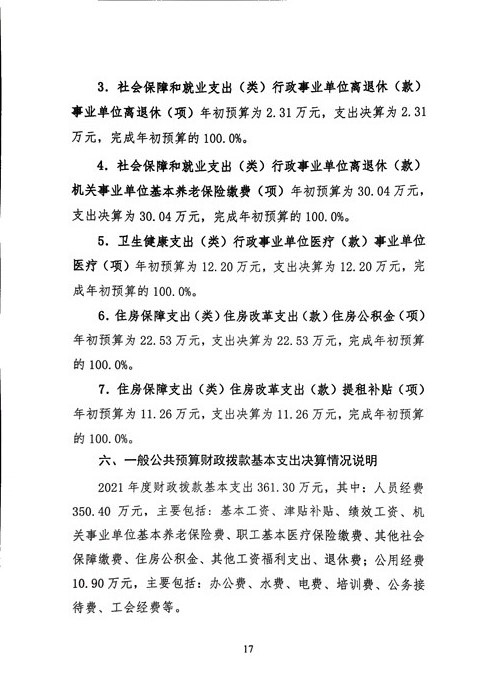 3. 社会保障和就业支出（类）行政事业单位离退休（款）事业单位离退休（项）年初预算为 2.31 万元，支出决算为 2.31 万元，完成年初预算的 100.0%。

4. 社会保障和就业支出（类）行政事业单位离退休（款）机关事业单位基本养老保险缴费（项）年初预算为 30.04 万元，支出决算为 30.04 万元，完成年初预算的 100.0%。

5. 卫生健康支出（类）行政事业单位医疗（款）事业单位医疗（项）年初预算为 12.20 万元，支出决算为 12.20 万元，完成年初预算的 100.0%。

6. 住房保障支出（类）住房改革支出（款）住房公积金（项）年初预算为 22.53 万元，支出决算为 22.53 万元，完成年初预算的 100.0%。

7. 住房保障支出（类）住房改革支出（款）提租补贴（项）年初预算为 11.26 万元，支出决算为 11.26 万元，完成年初预算的 100.0%。

六、一般公共预算财政拨款基本支出决算情况说明

2021 年度财政拨款基本支出 361.30 万元，其中：人员经费 350.40 万元，主要包括：基本工资、津贴补贴、绩效工资、机关事业单位基本养老保险费、职工基本医疗保险缴费、其他社会保障缴费、住房公积金、其他工资福利支出、退休费；公用经费 10.90 万元，主要包括：办公费、水费、电费、培训费、公务接待费、工会经费等。

17